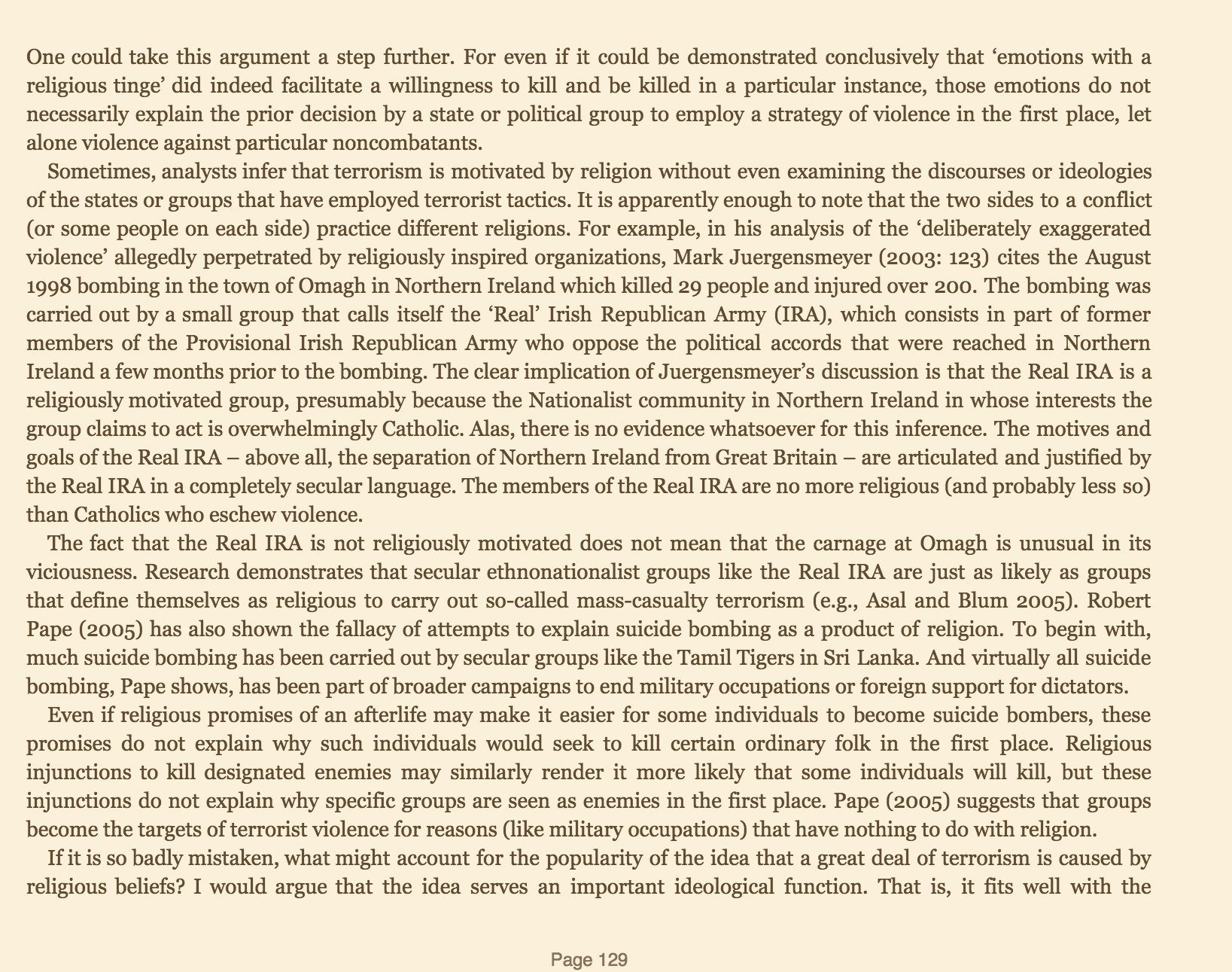 One could take this argument a step further. For even if it could be demonstrated conclusively that ‘emotions with a religious tinge’ did indeed facilitate a willingness to kill and be killed in a particular instance, those emotions do not necessarily explain the prior decision by a state or political group to employ a strategy of violence in the first place, let alone violence against particular noncombatants.

Sometimes, analysts infer that terrorism is motivated by religion without even examining the discourses or ideologies of the states or groups that have employed terrorist tactics. It is apparently enough to note that the two sides to a conflict (or some people on each side) practice different religions. For example, in his analysis of the ‘deliberately exaggerated violence’ allegedly perpetrated by religiously inspired organizations, Mark Juergensmeyer (2003: 123) cites the August 1998 bombing in the town of Omagh in Northern Ireland which killed 29 people and injured over 200. The bombing was carried out by a small group that calls itself the ‘Real’ Irish Republican Army (IRA), which consists in part of former members of the Provisional Irish Republican Army who oppose the political accords that were reached in Northern Ireland a few months prior to the bombing. The clear implication of Juergensmeyer’s discussion is that the Real IRA is a religiously motivated group, presumably because the Nationalist community in Northern Ireland in whose interests the group claims to act is overwhelmingly Catholic. Alas, there is no evidence whatsoever for this inference. The motives and goals of the Real IRA – above all, the separation of Northern Ireland from Great Britain – are articulated and justified by the Real IRA in a completely secular language. The members of the Real IRA are no more religious (and probably less so) than Catholics who eschew violence.

The fact that the Real IRA is not religiously motivated does not mean that the carnage at Omagh is unusual in its viciousness. Research demonstrates that secular ethnonationalist groups like the Real IRA are just as likely as groups that define themselves as religious to carry out so-called mass-casualty terrorism (e.g., Asal and Blum 2005). Robert Pape (2005) has also shown the fallacy of attempts to explain suicide bombing as a product of religion. To begin with, much suicide bombing has been carried out by secular groups like the Tamil Tigers in Sri Lanka. And virtually all suicide bombing, Pape shows, has been part of broader campaigns to end military occupations or foreign support for dictators.

Even if religious promises of an afterlife may make it easier for some individuals to become suicide bombers, these promises do not explain why such individuals would seek to kill certain ordinary folk in the first place. Religious injunctions to kill designated enemies may similarly render it more likely that some individuals will kill, but these injunctions do not explain why specific groups are seen as enemies in the first place. Pape (2005) suggests that groups become the targets of terrorist violence for reasons (like military occupations) that have nothing to do with religion.

If it is so badly mistaken, what might account for the popularity of the idea that a great deal of terrorism is caused by religious beliefs? I would argue that the idea serves an important ideological function. That is, it fits well with the

Page 129